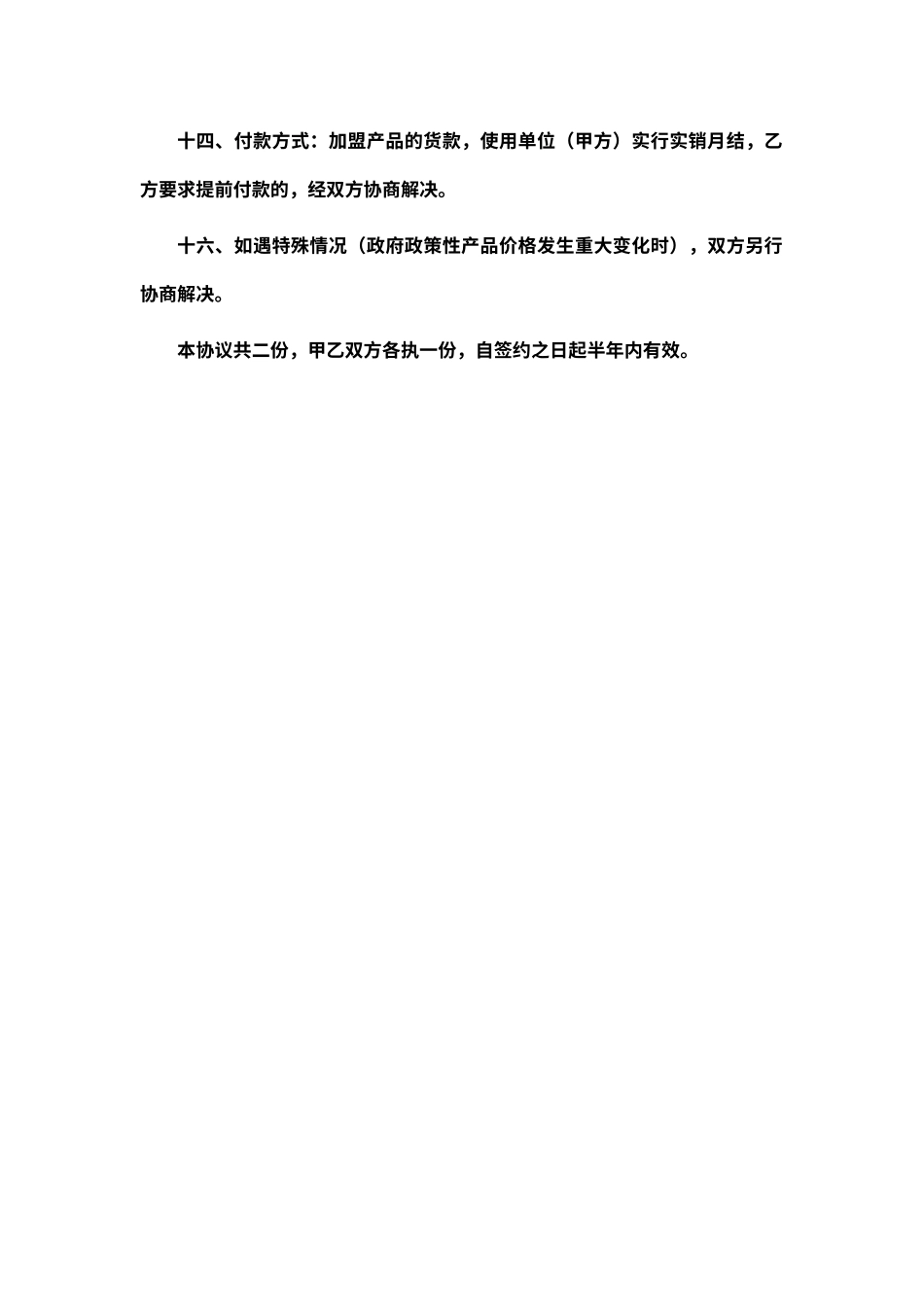 十四、付款方式：加盟产品的货款，使用单位（甲方）实行实销月结，乙方要求提前付款的，经双方协商解决。

十六、如遇特殊情况（政府政策性产品价格发生重大变化时），双方另行协商解决。

本协议共二份，甲乙双方各执一份，自签约之日起半年内有效。